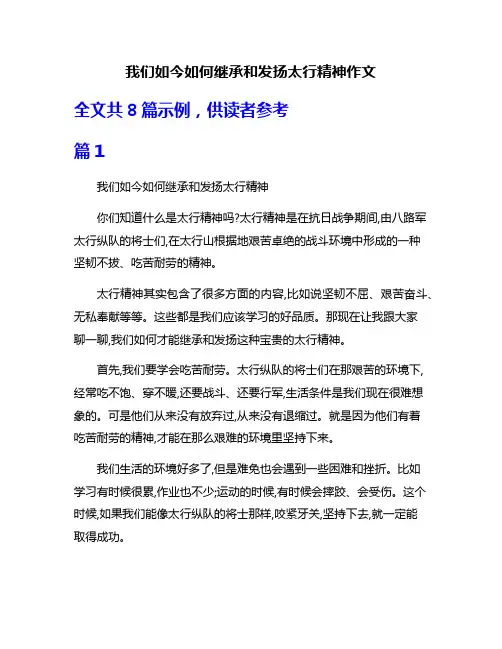 我们如今如何继承和发扬太行精神作文

全文共 8 篇示例，供读者参考

篇 1

我们如今如何继承和发扬太行精神

你们知道什么是太行精神吗?太行精神是在抗日战争期间,由八路军太行纵队的将士们,在太行山根据地艰苦卓绝的战斗环境中形成的一种坚韧不拔、吃苦耐劳的精神。

太行精神其实包含了很多方面的内容,比如说坚韧不屈、艰苦奋斗、无私奉献等等。这些都是我们应该学习的好品质。那现在让我跟大家聊一聊,我们如何才能继承和发扬这种宝贵的太行精神。

首先,我们要学会吃苦耐劳。太行纵队的将士们在那艰苦的环境下,经常吃不饱、穿不暖,还要战斗、还要行军,生活条件是我们现在很难想象的。可是他们从来没有放弃过,从来没有退缩过。就是因为他们有着吃苦耐劳的精神,才能在那么艰难的环境里坚持下来。

我们生活的环境好多了,但是难免也会遇到一些困难和挫折。比如学习有时候很累,作业也不少;运动的时候,有时候会摔跤、会受伤。这个时候,如果我们能像太行纵队的将士那样,咬紧牙关,坚持下去,就一定能取得成功。